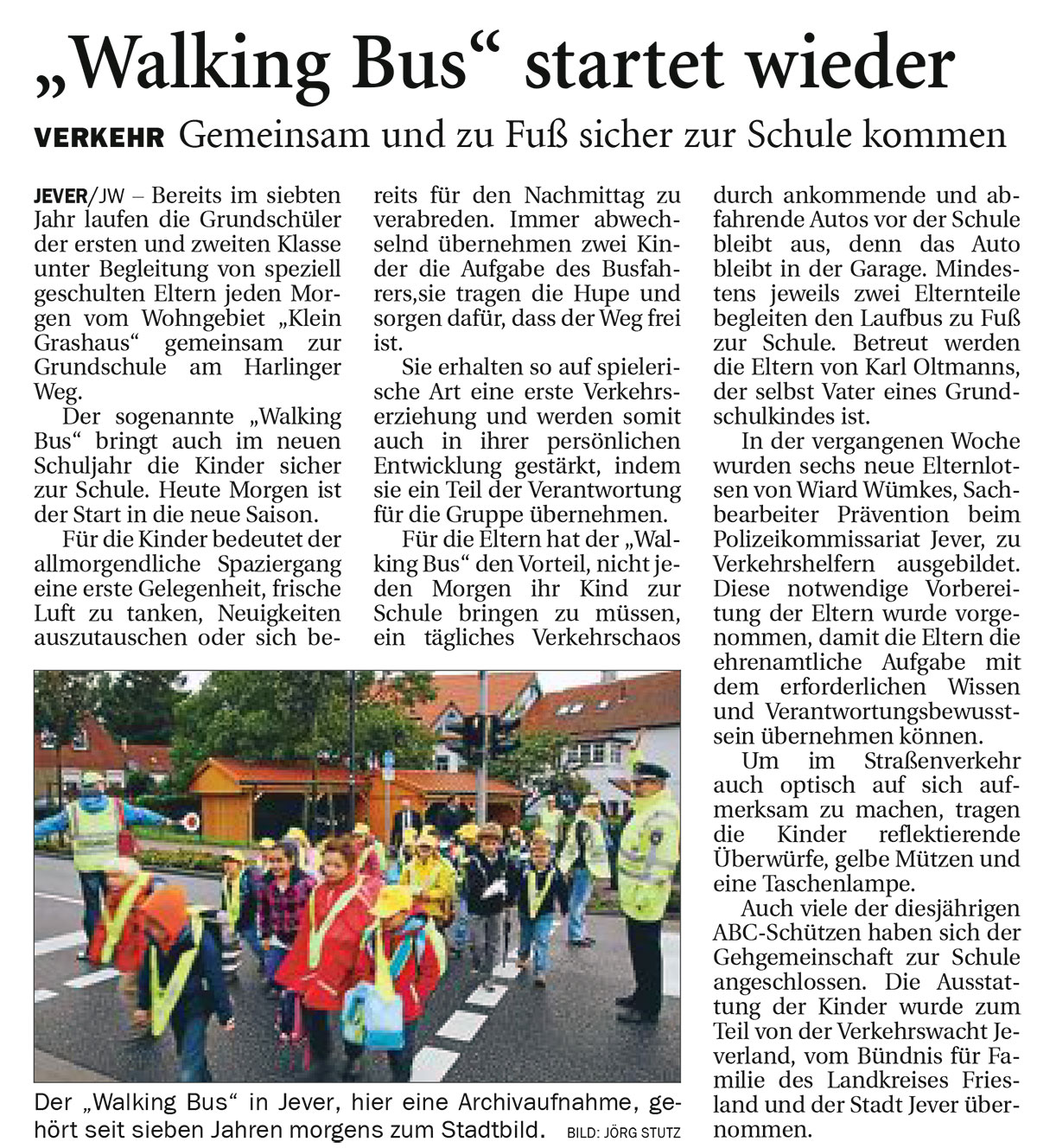 „Walking Bus“ startet wieder

VERKEHR Gemeinsam und zu Fuß sicher zur Schule kommen

JEVER/JW – Bereits im siebten Jahr laufen die Grundschüler der ersten und zweiten Klasse unter Begleitung von speziell geschulten Eltern jeden Morgen vom Wohngebiet „Klein Grashaus“ gemeinsam zur Grundschule am Harlinger Weg.

Der sogenannte „Walking Bus“ bringt auch im neuen Schuljahr die Kinder sicher zur Schule. Heute Morgen ist der Start in die neue Saison.

Für die Kinder bedeutet der allmorgendliche Spaziergang eine erste Gelegenheit, frische Luft zu tanken, Neuigkeiten auszutauschen oder sich bereits für den Nachmittag zu verabreden. Immer abwechselnd übernehmen zwei Kinder die Aufgabe des Busfahrers,sie tragen die Hupe und sorgen dafür, dass der Weg frei ist.

Sie erhalten so auf spielerische Art eine erste Verkehrserziehung und werden somit auch in ihrer persönlichen Entwicklung gestärkt, indem sie ein Teil der Verantwortung für die Gruppe übernehmen.

Für die Eltern hat der „Walking Bus“ den Vorteil, nicht jeden Morgen ihr Kind zur Schule bringen zu müssen, ein tägliches Verkehrschaos durch ankommende und abfahrende Autos vor der Schule bleibt aus, denn das Auto bleibt in der Garage. Mindestens jeweils zwei Elternteile begleiten den Laufbus zu Fuß zur Schule. Betreut werden die Eltern von Karl Oltmanns, der selbst Vater eines Grundschulkindes ist.

In der vergangenen Woche wurden sechs neue Elternlotsen von Wiard Wümkes, Sachbearbeiter Prävention beim Polizeikommissariat Jever, zu Verkehrshelfern ausgebildet. Diese notwendige Vorbereitung der Eltern wurde vorgenommen, damit die Eltern die ehrenamtliche Aufgabe mit dem erforderlichen Wissen und Verantwortungsbewusstsein übernehmen können.

Um im Straßenverkehr auch optisch auf sich aufmerksam zu machen, tragen die Kinder reflektierende Überwürfe, gelbe Mützen und eine Taschenlampe.

Auch viele der diesjährigen ABC-Schützen haben sich der Gehgemeinschaft zur Schule angeschlossen. Die Ausstattung der Kinder wurde zum Teil von der Verkehrswacht Jeverland, vom Bündnis für Familie des Landkreises Friesland und der Stadt Jever übernommen.

Der „Walking Bus“ in Jever, hier eine Archivaufnahme, gehört seit sieben Jahren morgens zum Stadtbild. BILD: JÖRG STUTZ